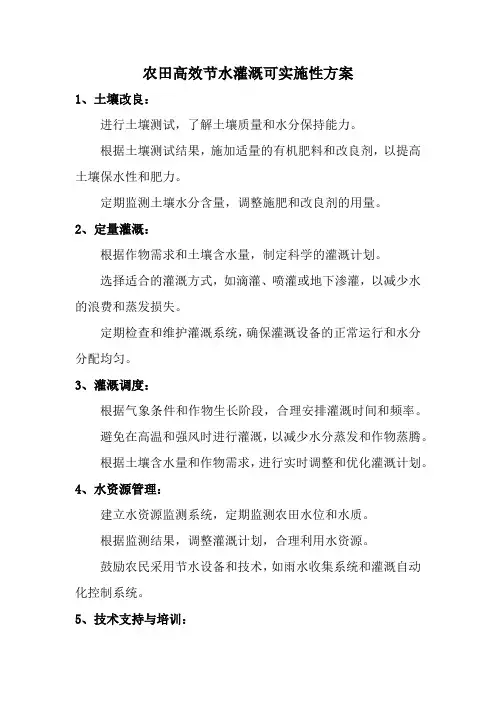 农田高效节水灌溉可实施性方案

1、土壤改良：

进行土壤测试，了解土壤质量和水分保持能力。

根据土壤测试结果，施加适量的有机肥料和改良剂，以提高土壤保水性和肥力。

定期监测土壤水分含量，调整施肥和改良剂的用量。

2、定量灌溉：

根据作物需求和土壤含水量，制定科学的灌溉计划。

选择适合的灌溉方式，如滴灌、喷灌或地下渗灌，以减少水的浪费和蒸发损失。

定期检查和维护灌溉系统，确保灌溉设备的正常运行和水分分配均匀。

3、灌溉调度：

根据气象条件和作物生长阶段，合理安排灌溉时间和频率。

避免在高温和强风时进行灌溉，以减少水分蒸发和作物蒸腾。

根据土壤含水量和作物需求，进行实时调整和优化灌溉计划。

4、水资源管理：

建立水资源监测系统，定期监测农田水位和水质。

根据监测结果，调整灌溉计划，合理利用水资源。

鼓励农民采用节水设备和技术，如雨水收集系统和灌溉自动化控制系统。

5、技术支持与培训：